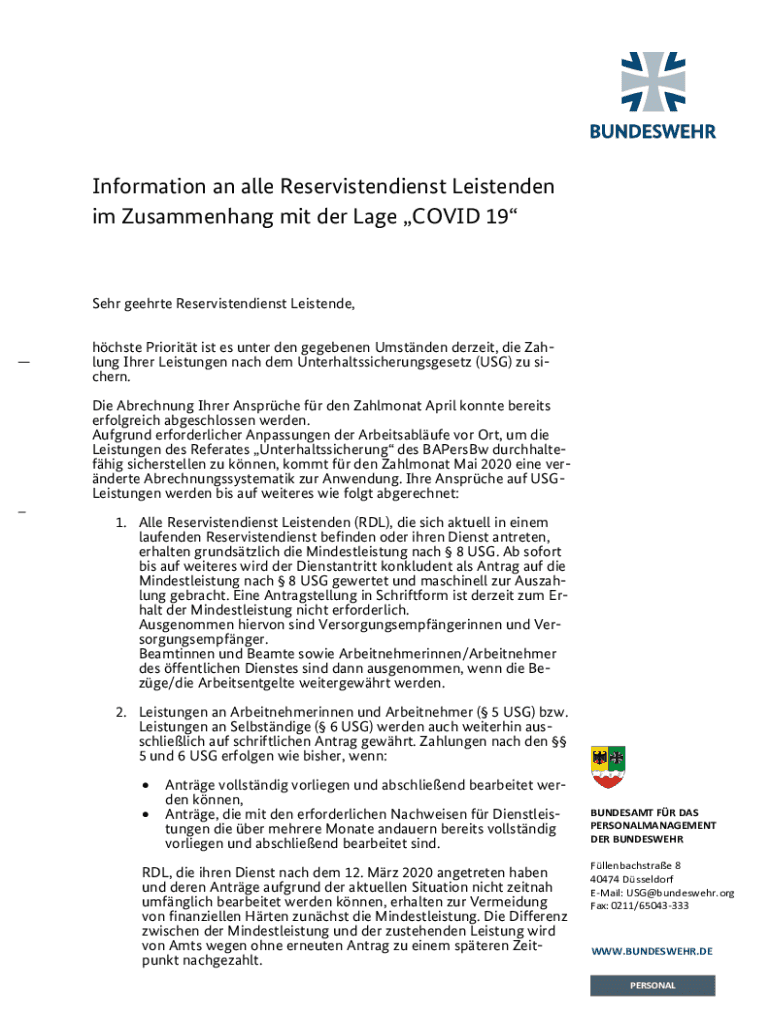 BUNDESWEHR

Information an alle Reservistendienst Leistenden im Zusammenhang mit der Lage „COVID 19“

Sehr geehrte Reservistendienst Leistende,

höchste Priorität ist es unter den gegebenen Umständen derzeit, die Zahlung Ihrer Leistungen nach dem Unterhaltssicherungsgesetz (USG) zu sichern.

Die Abrechnung Ihrer Ansprüche für den Zahlmonat April konnte bereits erfolgreich abgeschlossen werden.
Aufgrund erforderlicher Anpassungen der Arbeitsabläufe vor Ort, um die Leistungen des Referates „Unterhaltssicherung“ des BAPersBw durchhaltefähig sicherstellen zu können, kommt für den Zahlmonat Mai 2020 eine veränderte Abrechnungssystematik zur Anwendung. Ihre Ansprüche auf USG-Leistungen werden bis auf weiteres wie folgt abgerechnet:

1. Alle Reservistendienst Leistenden (RDL), die sich aktuell in einem laufenden Reservistendienst befinden oder ihren Dienst antreten, erhalten grundsätzlich die Mindestleistung nach § 8 USG. Ab sofort bis auf weiteres wird der Dienstantritt konkludent als Antrag auf die Mindestleistung nach § 8 USG gewertet und maschinell zur Auszahlung gebracht. Eine Antragstellung in Schriftform ist derzeit zum Erhalt der Mindestleistung nicht erforderlich.
Ausgenommen hiervon sind Versorgungsempfängerinnen und Versorgungsempfänger.
Beamtinnen und Beamte sowie Arbeitnehmerinnen/Arbeitnehmer des öffentlichen Dienstes sind dann ausgenommen, wenn die Bezüge/die Arbeitsentgelte weitergewährt werden.

2. Leistungen an Arbeitnehmerinnen und Arbeitnehmer (§ 5 USG) bzw. Leistungen an Selbständige (§ 6 USG) werden auch weiterhin ausschließlich auf schriftlichen Antrag gewährt. Zahlungen nach den §§ 5 und 6 USG erfolgen wie bisher, wenn:

• Anträge vollständig vorliegen und abschließend bearbeitet werden können,
• Anträge, die mit den erforderlichen Nachweisen für Dienstleistungen die über mehrere Monate andauern bereits vollständig vorliegen und abschließend bearbeitet sind.

RDL, die ihren Dienst nach dem 12. März 2020 angetreten haben und deren Anträge aufgrund der aktuellen Situation nicht zeitnah umfänglich bearbeitet werden können, erhalten zur Vermeidung von finanziellen Härten zunächst die Mindestleistung. Die Differenz zwischen der Mindestleistung und der zustehenden Leistung wird von Amts wegen ohne erneuten Antrag zu einem späteren Zeitpunkt nachgezahlt.

BUNDESAMT FÜR DAS PERSONALMANAGEMENT DER BUNDESWEHR

Füllenbachstraße 8
40474 Düsseldorf
E-Mail: USG@bundeswehr.org
Fax: 0211/65043-333

WWW.BUNDESWEHR.DE

PERSONAL